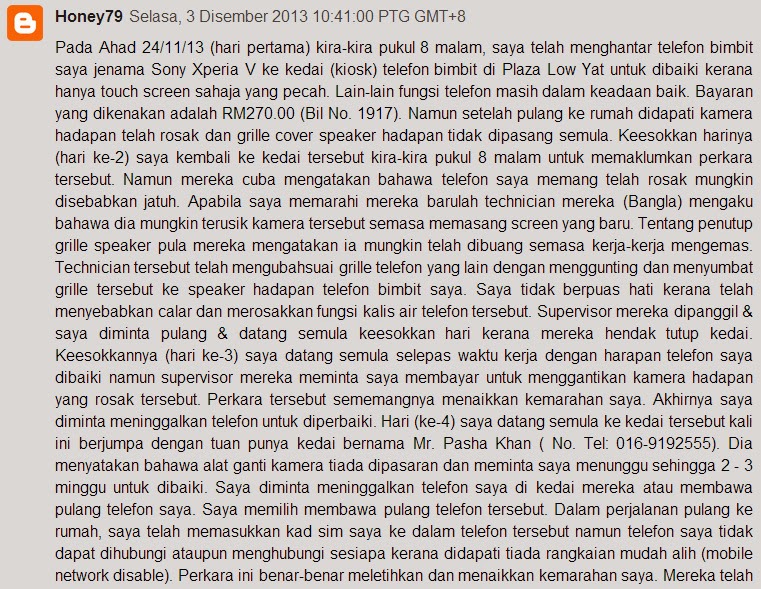 Honey79 Selasa, 3 Disember 2013 10:41:00 PTG GMT+8

Pada Ahad 24/11/13 (hari pertama) kira-kira pukul 8 malam, saya telah menghantar telefon bimbit saya jenama Sony Xperia V ke kedai (kiosk) telefon bimbit di Plaza Low Yat untuk dibaiki kerana hanya touch screen sahaja yang pecah. Lain-lain fungsi telefon masih dalam keadaan baik. Bayaran yang dikenakan adalah RM270.00 (Bil No. 1917). Namun setelah pulang ke rumah didapati kamera hadapan telah rosak dan grille cover speaker hadapan tidak dipasang semula. Keesokkan harinya (hari ke-2) saya kembali ke kedai tersebut kira-kira pukul 8 malam untuk memaklumkan perkara tersebut. Namun mereka cuba mengatakan bahawa telefon saya memang telah rosak mungkin disebabkan jatuh. Apabila saya memarahi mereka barulah technician mereka (Bangla) mengaku bahawa dia mungkin terusik kamera tersebut semasa memasang screen yang baru. Tentang penutup grille speaker pula mereka mengatakan ia mungkin telah dibuang semasa kerja-kerja mengemas. Technician tersebut telah mengubahsuai grille telefon yang lain dengan menggunting dan menyumbat grille tersebut ke speaker hadapan telefon bimbit saya. Saya tidak berpuas hati kerana telah menyebabkan calar dan merosakkan fungsi kalis air telefon tersebut. Supervisor mereka dipanggil & saya diminta pulang & datang semula keesokkan hari kerana mereka hendak tutup kedai. Keesokkannya (hari ke-3) saya datang semula selepas waktu kerja dengan harapan telefon saya dibaiki namun supervisor mereka meminta saya membayar untuk menggantikan kamera hadapan yang rosak tersebut. Perkara tersebut sememangnya menaikkan kemarahan saya. Akhirnya saya diminta meninggalkan telefon untuk diperbaiki. Hari (ke-4) saya datang semula ke kedai tersebut kali ini berjumpa dengan tuan punya kedai bernama Mr. Pasha Khan ( No. Tel: 016-9192555). Dia menyatakan bahawa alat ganti kamera tiada dipasaran dan meminta saya menunggu sehingga 2 - 3 minggu untuk dibaiki. Saya diminta meninggalkan telefon saya di kedai mereka atau membawa pulang telefon saya. Saya memilih membawa pulang telefon tersebut. Dalam perjalanan pulang ke rumah, saya telah memasukkan kad sim saya ke dalam telefon tersebut namun telefon saya tidak dapat dihubungi ataupun menghubungi sesiapa kerana didapati tiada rangkaian mudah alih (mobile network disable). Perkara ini benar-benar meletihkan dan menaikkan kemarahan saya. Mereka telah